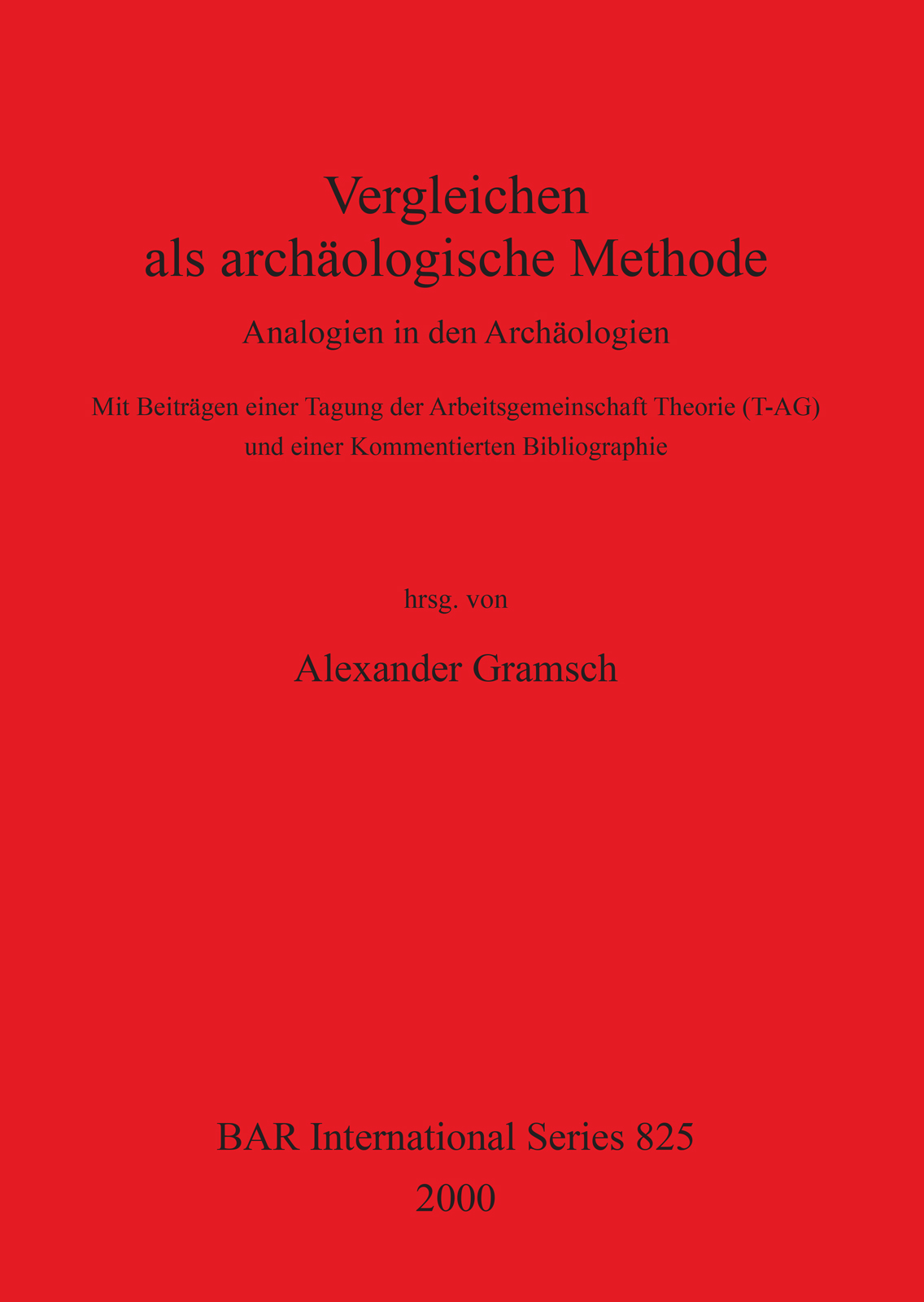 Vergleichen
als archäologische Methode

Analogien in den Archäologien

Mit Beiträgen einer Tagung der Arbeitsgemeinschaft Theorie (T-AG) und einer Kommentierten Bibliographie

hrsg. von

Alexander Gramsch

BAR International Series 825
2000